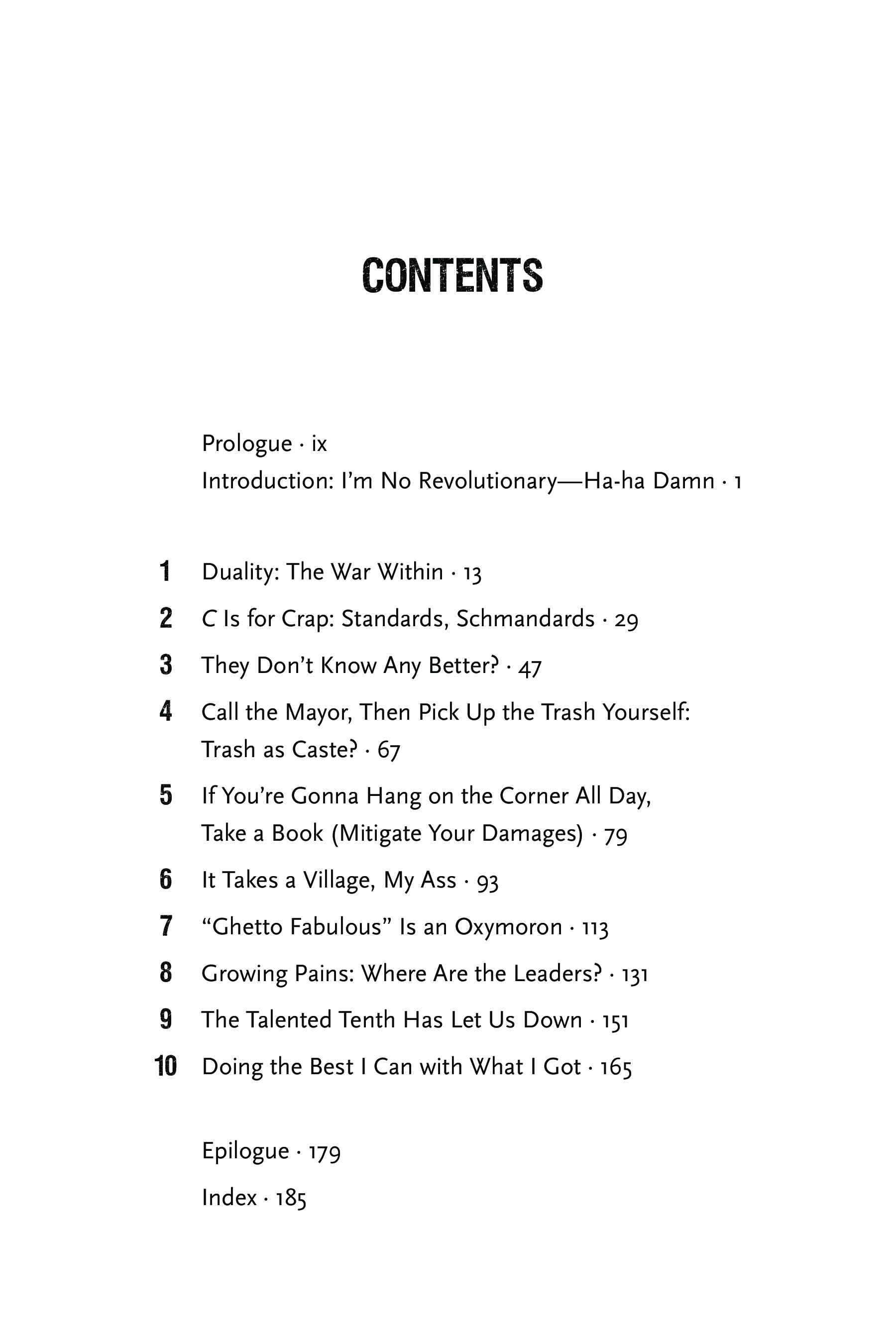 CONTENTS

Prologue · ix
Introduction: I'm No Revolutionary—Ha-ha Damn · 1

1 Duality: The War Within · 13
2 C Is for Crap: Standards, Schmandards · 29
3 They Don't Know Any Better? · 47
4 Call the Mayor, Then Pick Up the Trash Yourself: Trash as Caste? · 67
5 If You're Gonna Hang on the Corner All Day, Take a Book (Mitigate Your Damages) · 79
6 It Takes a Village, My Ass · 93
7 "Ghetto Fabulous" Is an Oxymoron · 113
8 Growing Pains: Where Are the Leaders? · 131
9 The Talented Tenth Has Let Us Down · 151
10 Doing the Best I Can with What I Got · 165

Epilogue · 179
Index · 185